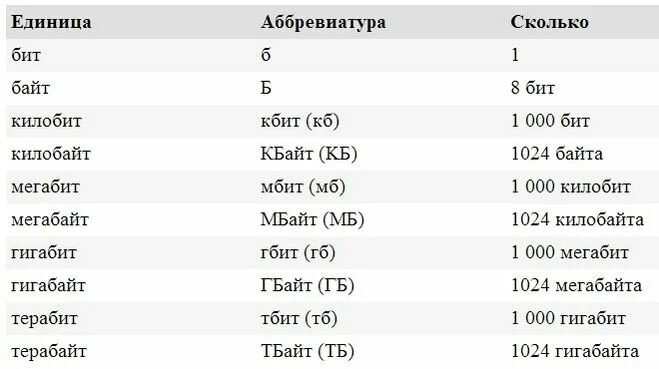 | Единица | Аббревиатура | Сколько |
|---|---|---|
| бит | б | 1 |
| байт | Б | 8 бит |
| килобит | кбит (кб) | 1 000 бит |
| килобайт | КБайт (КБ) | 1024 байта |
| мегабит | мбит (мб) | 1 000 килобит |
| мегабайт | МБайт (МБ) | 1024 килобайта |
| гигабит | гбит (гб) | 1 000 мегабит |
| гигабайт | ГБайт (ГБ) | 1024 мегабайта |
| терабит | тбит (тб) | 1 000 гигабит |
| терабайт | ТБайт (ТБ) | 1024 гигабайта |